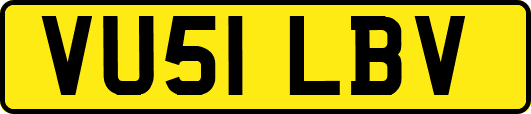 VU51 LBV